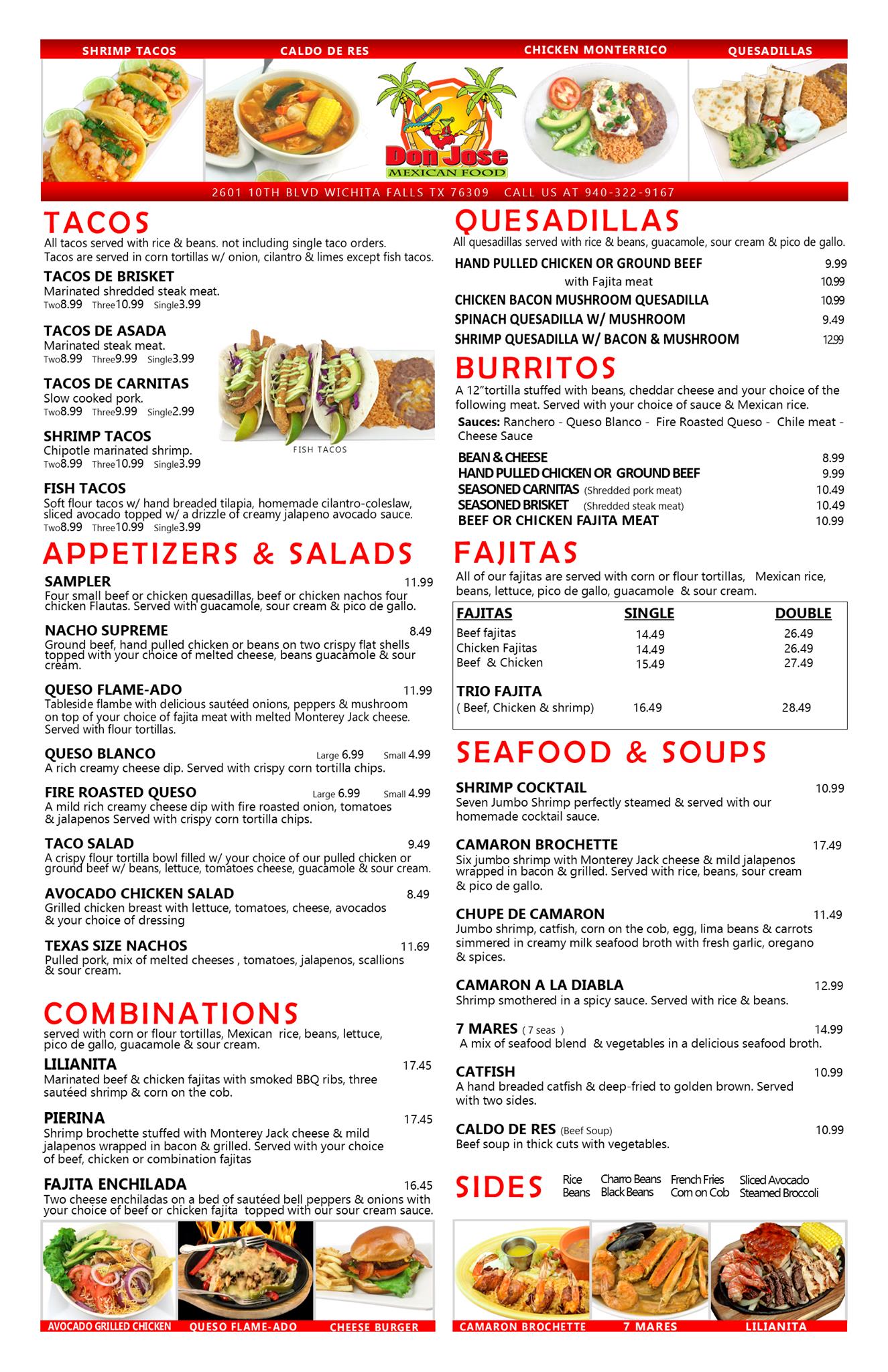 SHRIMP TACOS
CALDO DE RES
CHICKEN MONTERRICO
QUESADILLAS

Don Jose
MEXICAN FOOD

2601 10TH BLVD WICHITA FALLS TX 76309 CALL US AT 940-322-9167

TACOS
All tacos served with rice & beans. not including single taco orders.
Tacos are served in corn tortillas w/ onion, cilantro & limes except fish tacos.

TACOS DE BRISKET
Marinated shredded steak meat.
Two8.99 Three10.99 Single3.99

TACOS DE ASADA
Marinated steak meat.
Two8.99 Three9.99 Single3.99

TACOS DE CARNITAS
Slow cooked pork.
Two8.99 Three9.99 Single2.99

SHRIMP TACOS
Chipotle marinated shrimp.
Two8.99 Three10.99 Single3.99

FISH TACOS

FISH TACOS
Soft flour tacos w/ hand breaded tilapia, homemade cilantro-coleslaw, sliced avocado topped w/ a drizzle of creamy jalapeno avocado sauce.
Two8.99 Three10.99 Single3.99

APPETIZERS & SALADS

SAMPLER 11.99
Four small beef or chicken quesadillas, beef or chicken nachos four chicken Flautas. Served with guacamole, sour cream & pico de gallo.

NACHO SUPREME 8.49
Ground beef, hand pulled chicken or beans on two crispy flat shells topped with your choice of melted cheese, beans guacamole & sour cream.

QUESO FLAME-ADO 11.99
Tableside flambe with delicious sautéed onions, peppers & mushroom on top of your choice of fajita meat with melted Monterey Jack cheese. Served with flour tortillas.

QUESO BLANCO Large 6.99 Small 4.99
A rich creamy cheese dip. Served with crispy corn tortilla chips.

FIRE ROASTED QUESO Large 6.99 Small 4.99
A mild rich creamy cheese dip with fire roasted onion, tomatoes & jalapenos Served with crispy corn tortilla chips.

TACO SALAD 9.49
A crispy flour tortilla bowl filled w/ your choice of our pulled chicken or ground beef w/ beans, lettuce, tomatoes cheese, guacamole & sour cream.

AVOCADO CHICKEN SALAD 8.49
Grilled chicken breast with lettuce, tomatoes, cheese, avocados & your choice of dressing

TEXAS SIZE NACHOS 11.69
Pulled pork, mix of melted cheeses , tomatoes, jalapenos, scallions & sour cream.

COMBINATIONS
served with corn or flour tortillas, Mexican rice, beans, lettuce, pico de gallo, guacamole & sour cream.

LILIANITA 17.45
Marinated beef & chicken fajitas with smoked BBQ ribs, three sautéed shrimp & corn on the cob.

PIERINA 17.45
Shrimp brochette stuffed with Monterey Jack cheese & mild jalapenos wrapped in bacon & grilled. Served with your choice of beef, chicken or combination fajitas

FAJITA ENCHILADA 16.45
Two cheese enchiladas on a bed of sautéed bell peppers & onions with your choice of beef or chicken fajita topped with our sour cream sauce.

AVOCADO GRILLED CHICKEN
QUESO FLAME-ADO
CHEESE BURGER

QUESADILLAS
All quesadillas served with rice & beans, guacamole, sour cream & pico de gallo.
HAND PULLED CHICKEN OR GROUND BEEF 9.99
with Fajita meat 10.99
CHICKEN BACON MUSHROOM QUESADILLA 10.99
SPINACH QUESADILLA W/ MUSHROOM 9.49
SHRIMP QUESADILLA W/ BACON & MUSHROOM 12.99

BURRITOS
A 12"tortilla stuffed with beans, cheddar cheese and your choice of the following meat. Served with your choice of sauce & Mexican rice.
Sauces: Ranchero - Queso Blanco - Fire Roasted Queso - Chile meat - Cheese Sauce
BEAN & CHEESE 8.99
HAND PULLED CHICKEN OR GROUND BEEF 9.99
SEASONED CARNITAS (Shredded pork meat) 10.49
SEASONED BRISKET (Shredded steak meat) 10.49
BEEF OR CHICKEN FAJITA MEAT 10.99

FAJITAS
All of our fajitas are served with corn or flour tortillas, Mexican rice, beans, lettuce, pico de gallo, guacamole & sour cream.

| FAJITAS | SINGLE | DOUBLE |
|---|---|---|
| Beef fajitas | 14.49 | 26.49 |
| Chicken Fajitas | 14.49 | 26.49 |
| Beef & Chicken | 15.49 | 27.49 |
| TRIO FAJITA ( Beef, Chicken & shrimp) | 16.49 | 28.49 |

SEAFOOD & SOUPS

SHRIMP COCKTAIL 10.99
Seven Jumbo Shrimp perfectly steamed & served with our homemade cocktail sauce.

CAMARON BROCHETTE 17.49
Six jumbo shrimp with Monterey Jack cheese & mild jalapenos wrapped in bacon & grilled. Served with rice, beans, sour cream & pico de gallo.

CHUPE DE CAMARON 11.49
Jumbo shrimp, catfish, corn on the cob, egg, lima beans & carrots simmered in creamy milk seafood broth with fresh garlic, oregano & spices.

CAMARON A LA DIABLA 12.99
Shrimp smothered in a spicy sauce. Served with rice & beans.

7 MARES ( 7 seas ) 14.99
A mix of seafood blend & vegetables in a delicious seafood broth.

CATFISH 10.99
A hand breaded catfish & deep-fried to golden brown. Served with two sides.

CALDO DE RES (Beef Soup) 10.99
Beef soup in thick cuts with vegetables.

SIDES
Rice Beans
Charro Beans Black Beans
French Fries Corn on Cob
Sliced Avocado Steamed Broccoli

CAMARON BROCHETTE
7 MARES
LILIANITA